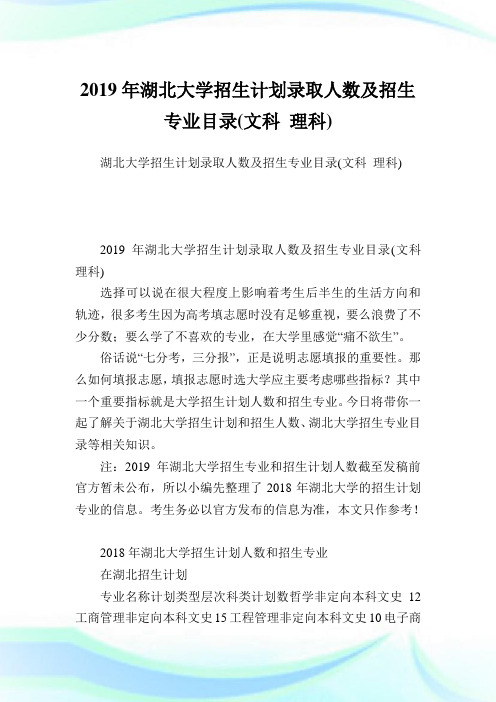 2019 年湖北大学招生计划录取人数及招生专业目录(文科 理科)

湖北大学招生计划录取人数及招生专业目录(文科 理科)

2019 年湖北大学招生计划录取人数及招生专业目录(文科 理科)

选择可以说在很大程度上影响着考生后半生的生活方向和轨迹，很多考生因为高考填志愿时没有足够重视，要么浪费了不少分数；要么学了不喜欢的专业，在大学里感觉“痛不欲生”。

俗话说“七分考，三分报”，正是说明志愿填报的重要性。那么如何填报志愿，填报志愿时选大学应主要考虑哪些指标？其中一个重要指标就是大学招生计划人数和招生专业。今日将带你一起了解关于湖北大学招生计划和招生人数、湖北大学招生专业目录等相关知识。

注：2019 年湖北大学招生专业和招生计划人数截至发稿前官方暂未公布，所以小编先整理了 2018 年湖北大学的招生计划专业的信息。考生务必以官方发布的信息为准，本文只作参考！

2018 年湖北大学招生计划人数和招生专业

在湖北招生计划

专业名称计划类型层次科类计划数哲学非定向本科文史 12 工商管理非定向本科文史 15 工程管理非定向本科文史 10 电子商